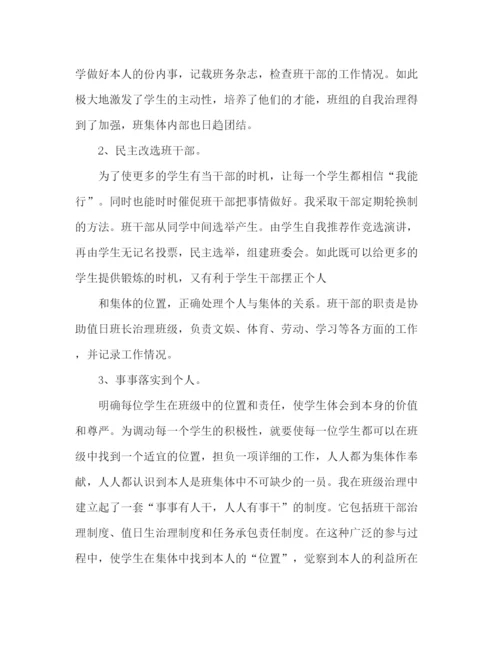 学做好本人的份内事，记载班务杂志，检查班干部的工作情况。如此极大地激发了学生的主动性，培养了他们的才能，班组的自我治理得到了加强，班集体内部也日趋团结。

2、民主改选班干部。

为了使更多的学生有当干部的时机，让每一个学生都相信“我能行”。同时也能时时催促班干部把事情做好。我采取干部定期轮换制的方法。班干部从同学中间选举产生。由学生自我推荐作竞选演讲，再由学生无记名投票，民主选举，组建班委会。如此既可以给更多的学生提供锻炼的时机，又有利于学生干部摆正个人

和集体的位置，正确处理个人与集体的关系。班干部的职责是协助值日班长治理班级，负责文娱、体育、劳动、学习等各方面的工作，并记录工作情况。

3、事事落实到个人。

明确每位学生在班级中的位置和责任，使学生体会到本身的价值和尊严。为调动每一个学生的积极性，就要使每一位学生都可以在班级中找到一个适宜的位置，担负一项详细的工作，人人都为集体作奉献，人人都认识到本人是班集体中不可缺少的一员。我在班级治理中建立起了一套“事事有人干，人人有事干”的制度。它包括班干部治理制度、值日生治理制度和任务承包责任制度。在这种广泛的参与过程中，使学生在集体中找到本人的“位置”，觉察到本人的利益所在